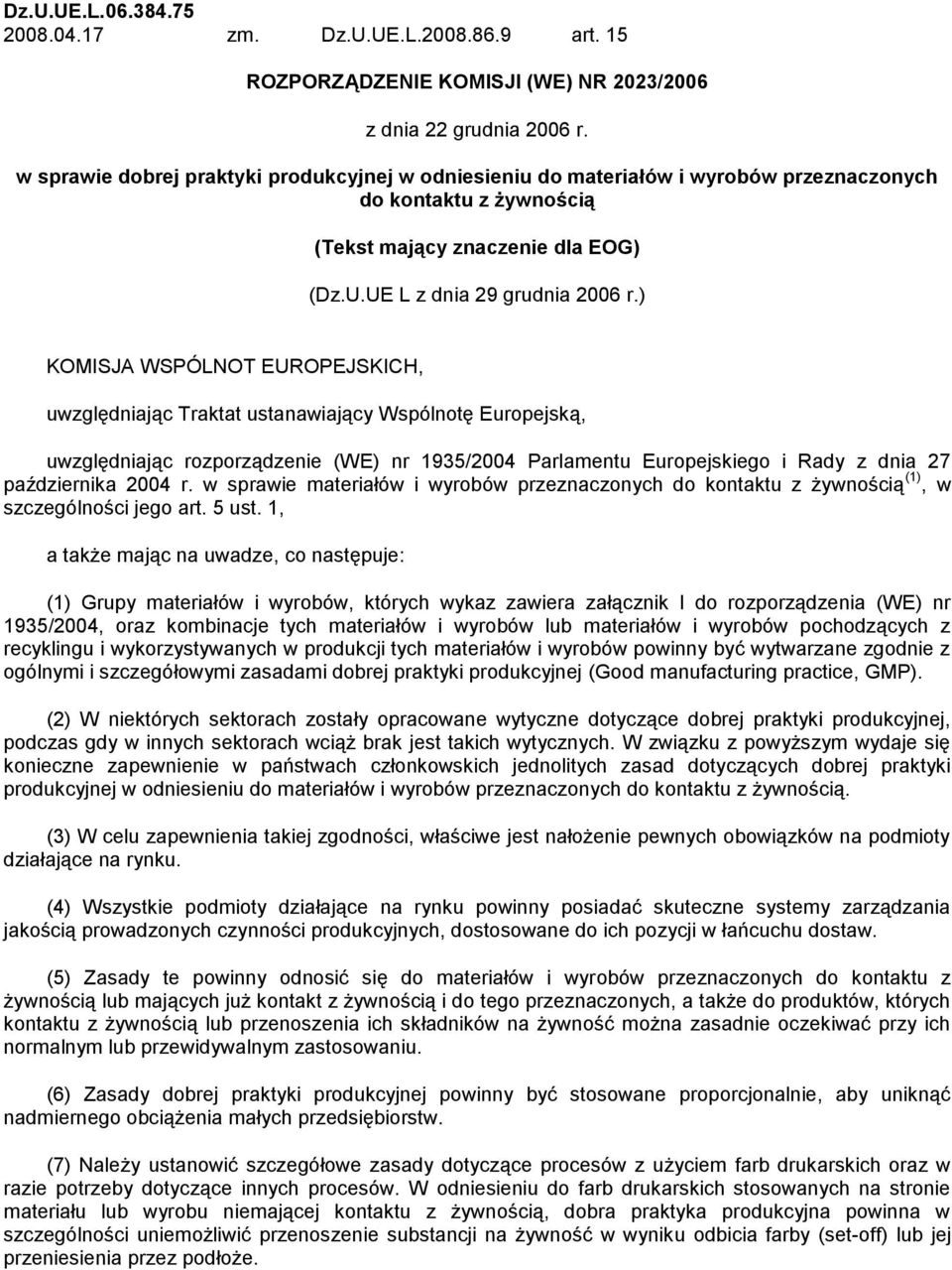 Dz.U.UE.L.06.384.75
2008.04.17 zm. Dz.U.UE.L.2008.86.9 art. 15

ROZPORZĄDZENIE KOMISJI (WE) NR 2023/2006

z dnia 22 grudnia 2006 r.

w sprawie dobrej praktyki produkcyjnej w odniesieniu do materiałów i wyrobów przeznaczonych do kontaktu z żywnością

(Tekst mający znaczenie dla EOG)

(Dz.U.UE L z dnia 29 grudnia 2006 r.)

KOMISJA WSPÓLNOT EUROPEJSKICH,

uwzględniając Traktat ustanawiający Wspólnotę Europejską,

uwzględniając rozporządzenie (WE) nr 1935/2004 Parlamentu Europejskiego i Rady z dnia 27 października 2004 r. w sprawie materiałów i wyrobów przeznaczonych do kontaktu z żywnością $^{(1)}$, w szczególności jego art. 5 ust. 1,

a także mając na uwadze, co następuje:

(1) Grupy materiałów i wyrobów, których wykaz zawiera załącznik I do rozporządzenia (WE) nr 1935/2004, oraz kombinacje tych materiałów i wyrobów lub materiałów i wyrobów pochodzących z recyklingu i wykorzystywanych w produkcji tych materiałów i wyrobów powinny być wytwarzane zgodnie z ogólnymi i szczegółowymi zasadami dobrej praktyki produkcyjnej (Good manufacturing practice, GMP).

(2) W niektórych sektorach zostały opracowane wytyczne dotyczące dobrej praktyki produkcyjnej, podczas gdy w innych sektorach wciąż brak jest takich wytycznych. W związku z powyższym wydaje się konieczne zapewnienie w państwach członkowskich jednolitych zasad dotyczących dobrej praktyki produkcyjnej w odniesieniu do materiałów i wyrobów przeznaczonych do kontaktu z żywnością.

(3) W celu zapewnienia takiej zgodności, właściwe jest nałożenie pewnych obowiązków na podmioty działające na rynku.

(4) Wszystkie podmioty działające na rynku powinny posiadać skuteczne systemy zarządzania jakością prowadzonych czynności produkcyjnych, dostosowane do ich pozycji w łańcuchu dostaw.

(5) Zasady te powinny odnosić się do materiałów i wyrobów przeznaczonych do kontaktu z żywnością lub mających już kontakt z żywnością i do tego przeznaczonych, a także do produktów, których kontakt z żywnością lub przenoszenia ich składników na żywność można zasadnie oczekiwać przy ich normalnym lub przewidywalnym zastosowaniu.

(6) Zasady dobrej praktyki produkcyjnej powinny być stosowane proporcjonalnie, aby uniknąć nadmiernego obciążenia małych przedsiębiorstw.

(7) Należy ustanowić szczegółowe zasady dotyczące procesów z użyciem farb drukarskich oraz w razie potrzeby dotyczące innych procesów. W odniesieniu do farb drukarskich stosowanych na stronie materiału lub wyrobu niemającej kontaktu z żywnością, dobra praktyka produkcyjna powinna w szczególności uniemożliwić przenoszenie substancji na żywność w wyniku odbicia farby (set-off) lub jej przeniesienia przez podłoże.